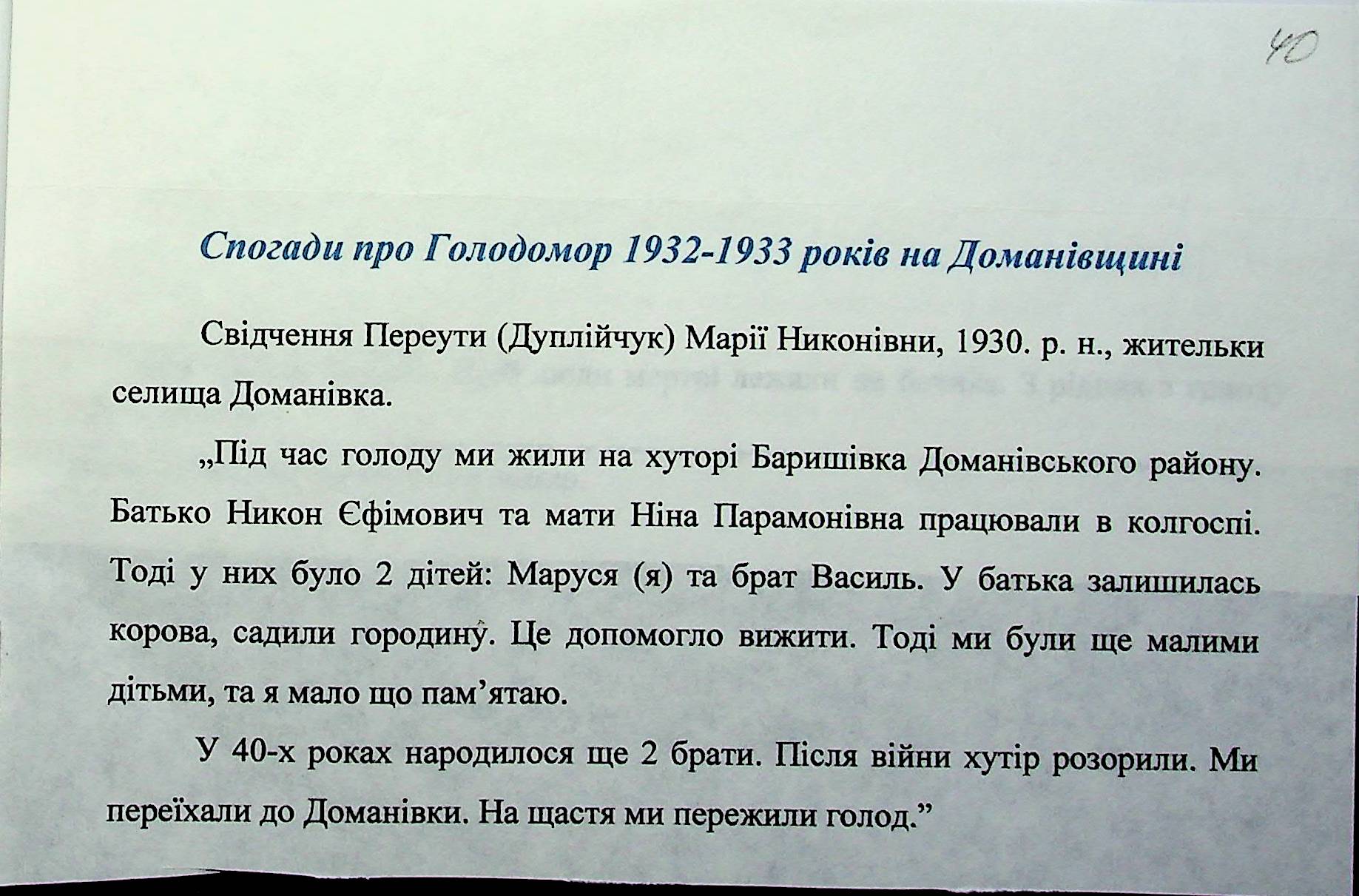 40

Спогади про Голодомор 1932-1933 років на Доманівщині

Свідчення Переути (Дуплійчук) Марії Никонівни, 1930. р. н., жительки селища Доманівка.

„Під час голоду ми жили на хуторі Баришівка Доманівського району. Батько Никон Єфімович та мати Ніна Парамонівна працювали в колгоспі. Тоді у них було 2 дітей: Маруся (я) та брат Василь. У батька залишилась корова, садили городину. Це допомогло вижити. Тоді ми були ще малими дітьми, та я мало що пам'ятаю.

У 40-х роках народилося ще 2 брати. Після війни хутір розорили. Ми переїхали до Доманівки. На щастя ми пережили голод."